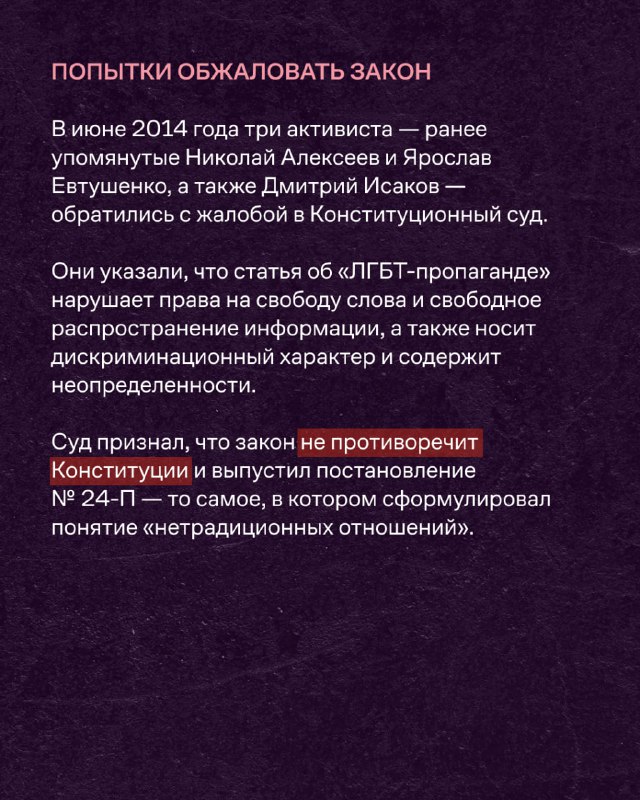 ПОПЫТКИ ОБЖАЛОВАТЬ ЗАКОН

В июне 2014 года три активиста — ранее упомянутые Николай Алексеев и Ярослав Евтушенко, а также Дмитрий Исаков — обратились с жалобой в Конституционный суд.

Они указали, что статья об «ЛГБТ-пропаганде» нарушает права на свободу слова и свободное распространение информации, а также носит дискриминационный характер и содержит неопределенности.

Суд признал, что закон не противоречит Конституции и выпустил постановление № 24-П — то самое, в котором сформулировал понятие «нетрадиционных отношений».